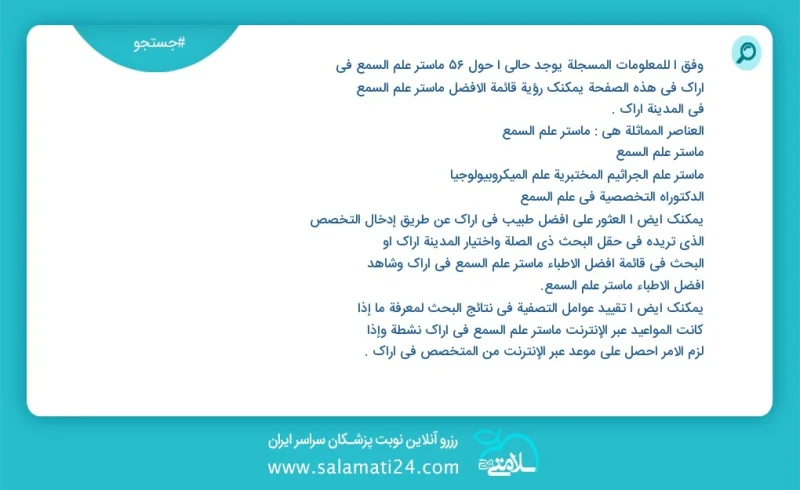 #جستجو

وفق ا للمعلومات المسجلة يوجد حالی ا حول ۵۶ ماستر علم السمع فی اراک فی هذه الصفحة یمکنک رؤیة قائمة الافضل ماستر علم السمع فی المدینة اراک .
العناصر المماثلة هی : ماستر علم السمع
ماستر علم السمع
ماستر علم الجراثیم المختبریة علم المیکروبیولوجیا
الدکتوراه التخصصیة فی علم السمع
یمکنک ایض ا العثور علی افضل طبیب فی اراک عن طریق إدخال التخصص الذی تریده فی حقل البحث ذی الصلة واختیار المدینة اراک او البحث فی قائمة افضل الاطباء ماستر علم السمع فی اراک وشاهد افضل الاطباء ماستر علم السمع.
یمکنک ایض ا تقیید عوامل التصفیة فی نتائج البحث لمعرفة ما إذا کانت المواعید عبر الإنترنت ماستر علم السمع فی اراک نشطة وإذا لزم الامر احصل علی موعد عبر الإنترنت من المتخصص فی اراک .

رزرو آنلاین نوبت پزشکان سراسر ایران
www.salamati24.com
سلامتی ۲۴